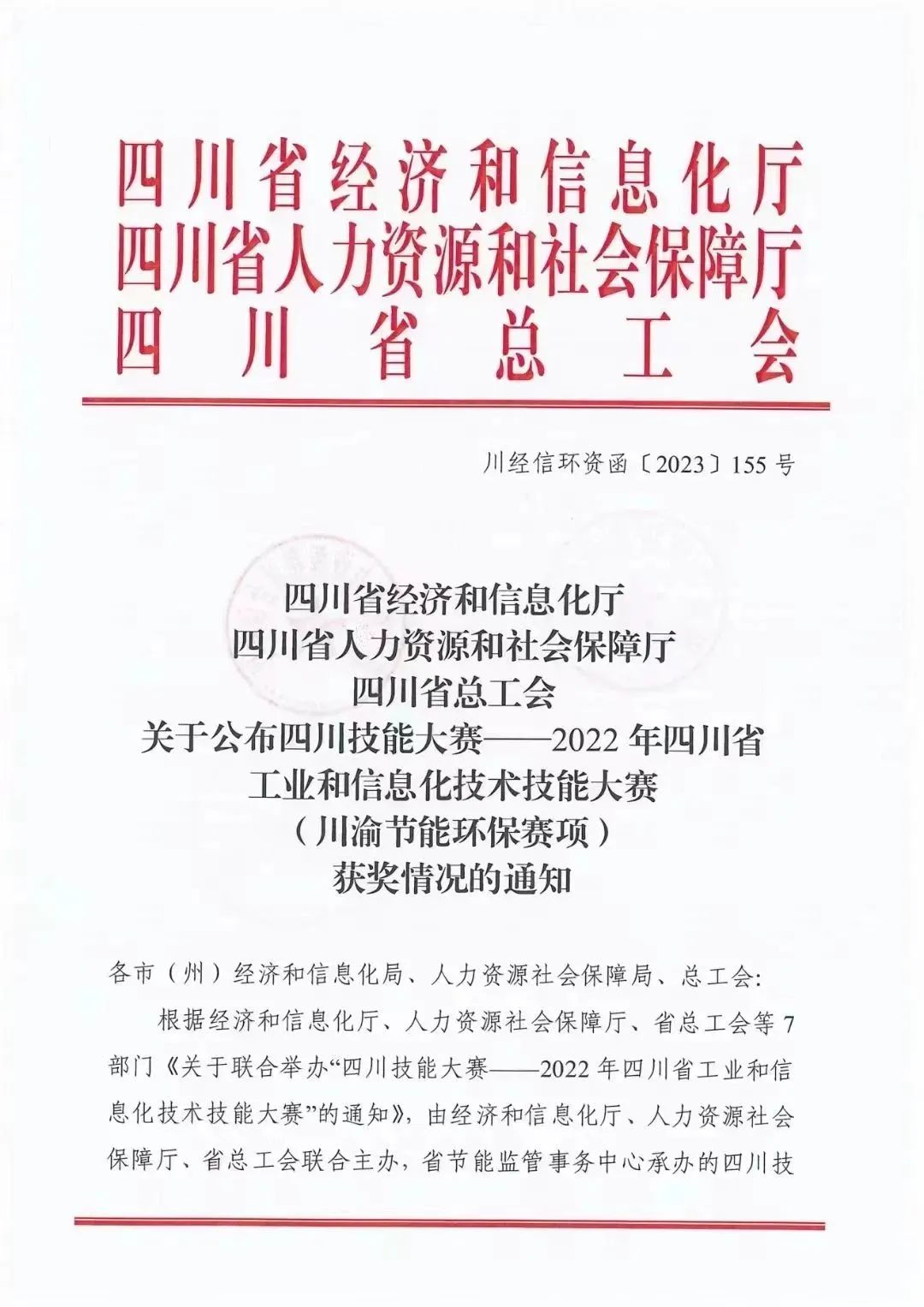 四川省经济和信息化厅
四川省人力资源和社会保障厅
四川省总工会

川经信环资函〔2023〕155号

四川省经济和信息化厅
四川省人力资源和社会保障厅
四川省总工会
关于公布四川技能大赛——2022年四川省工业和信息化技术技能大赛（川渝节能环保赛项）获奖情况的通知

各市（州）经济和信息化局、人力资源社会保障局、总工会：

根据经济和信息化厅、人力资源社会保障厅、省总工会等7部门《关于联合举办“四川技能大赛——2022年四川省工业和信息化技术技能大赛”的通知》，由经济和信息化厅、人力资源社会保障厅、省总工会联合主办，省节能监管事务中心承办的四川技